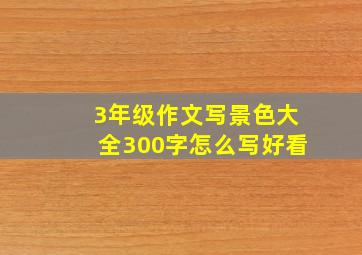 3年级作文写景色大全300字怎么写好看